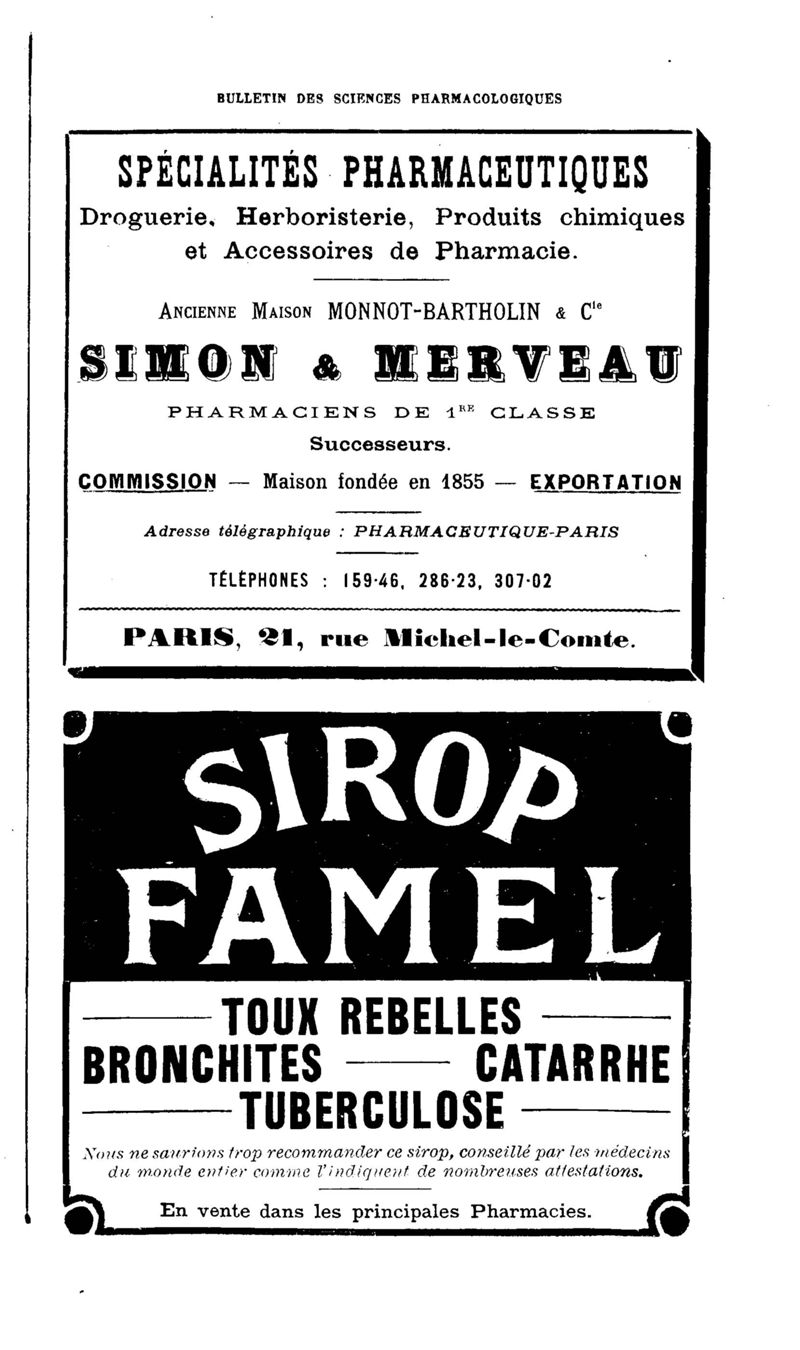 BULLETIN DES SCIENCES PHARMACOLOGIQUES

SPÉCIALITÉS PHARMACEUTIQUES

Droguerie, Herboristerie, Produits chimiques et Accessoires de Pharmacie.

ANCIENNE MAISON MONNOT-BARTHOLIN & C$^{ie}$

SIMON & MERVEAU

PHARMACIENS DE 1$^{RE}$ CLASSE

Successeurs.

COMMISSION — Maison fondée en 1855 — EXPORTATION

Adresse télégraphique : PHARMACEUTIQUE-PARIS

TÉLÉPHONES : 159-46, 286-23, 307-02

PARIS, 21, rue Michel-le-Comte.

SIROP FAMEL

TOUX REBELLES

BRONCHITES — CATARRHE

TUBERCULOSE

Nous ne saurions trop recommander ce sirop, conseillé par les médecins du monde entier comme l'indiquent de nombreuses attestations.

En vente dans les principales Pharmacies.